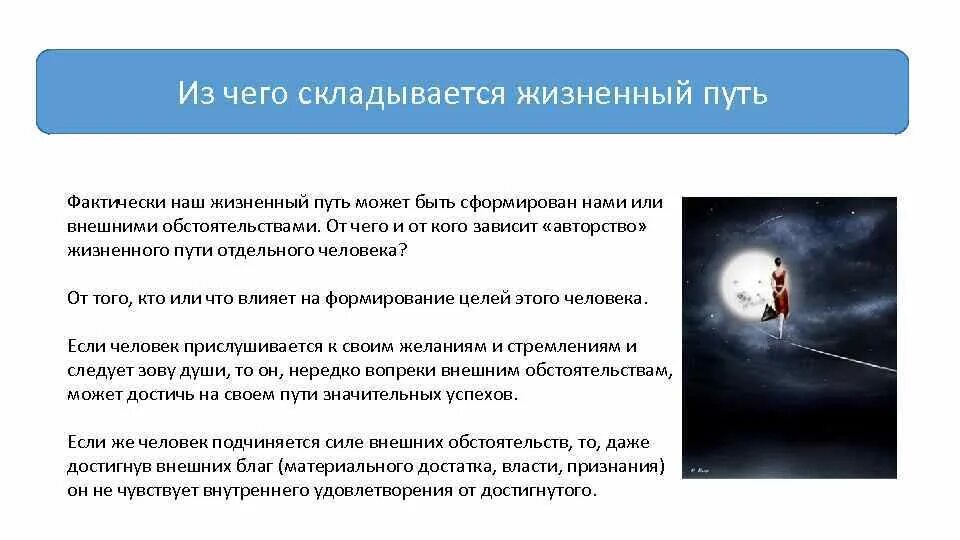 Из чего складывается жизненный путь

Фактически наш жизненный путь может быть сформирован нами или внешними обстоятельствами. От чего и от кого зависит «авторство» жизненного пути отдельного человека?

От того, кто или что влияет на формирование целей этого человека.

Если человек прислушивается к своим желаниям и стремлениям и следует зову души, то он, нередко вопреки внешним обстоятельствам, может достичь на своем пути значительных успехов.

Если же человек подчиняется силе внешних обстоятельств, то, даже достигнув внешних благ (материального достатка, власти, признания) он не чувствует внутреннего удовлетворения от достигнутого.